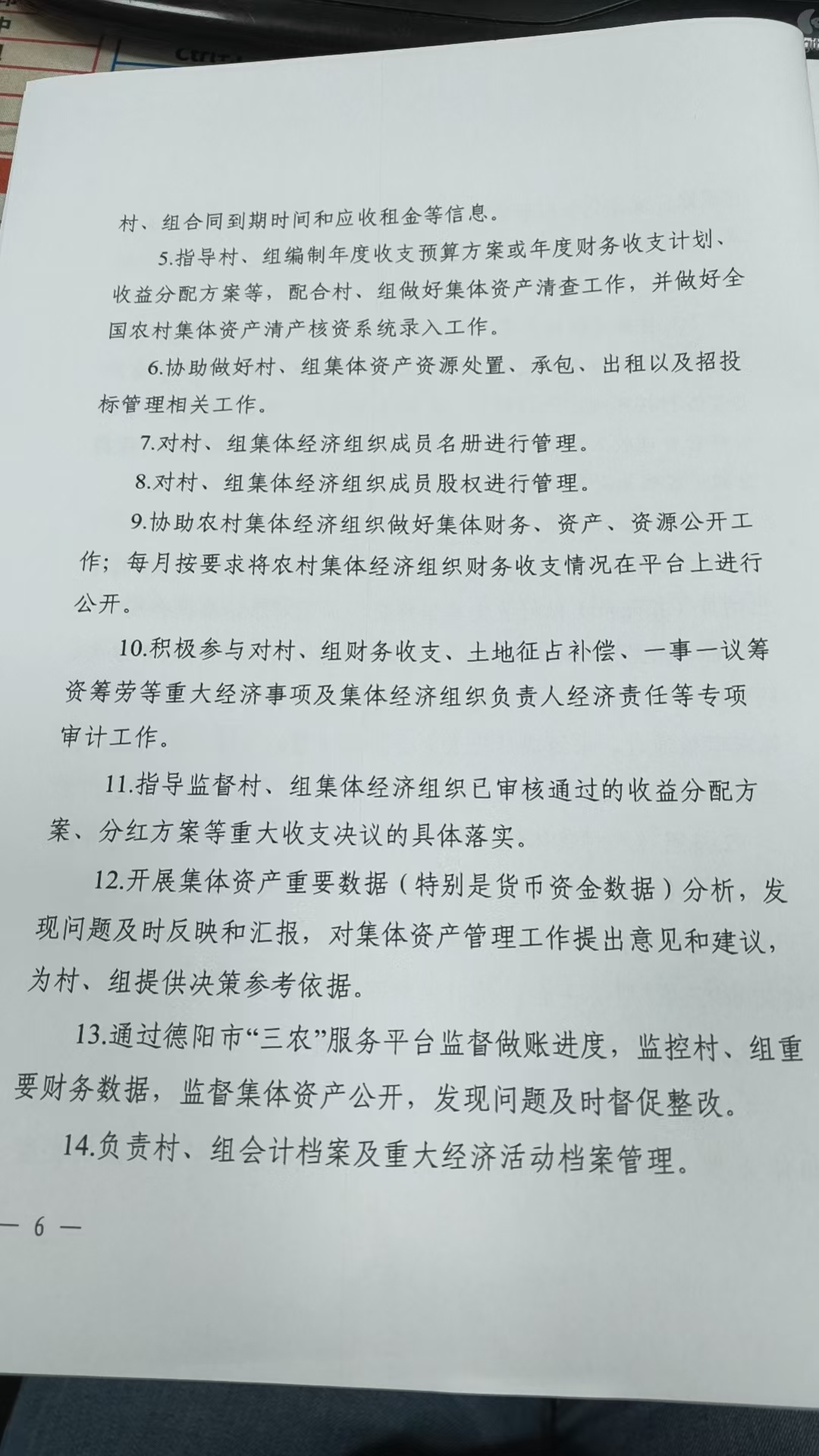 村、组合同到期时间和应收租金等信息。

5.指导村、组编制年度收支预算方案或年度财务收支计划、收益分配方案等，配合村、组做好集体资产清查工作，并做好全国农村集体资产清产核资系统录入工作。

6.协助做好村、组集体资产资源处置、承包、出租以及招投标管理相关工作。

7.对村、组集体经济组织成员名册进行管理。

8.对村、组集体经济组织成员股权进行管理。

9.协助农村集体经济组织做好集体财务、资产、资源公开工作；每月按要求将农村集体经济组织财务收支情况在平台上进行公开。

10.积极参与对村、组财务收支、土地征占补偿、一事一议筹资筹劳等重大经济事项及集体经济组织负责人经济责任等专项审计工作。

11.指导监督村、组集体经济组织已审核通过的收益分配方案、分红方案等重大收支决议的具体落实。

12.开展集体资产重要数据（特别是货币资金数据）分析，发现问题及时反映和汇报，对集体资产管理工作提出意见和建议，为村、组提供决策参考依据。

13.通过德阳市“三农”服务平台监督做账进度，监控村、组重要财务数据，监督集体资产公开，发现问题及时督促整改。

14.负责村、组会计档案及重大经济活动档案管理。

— 6 —